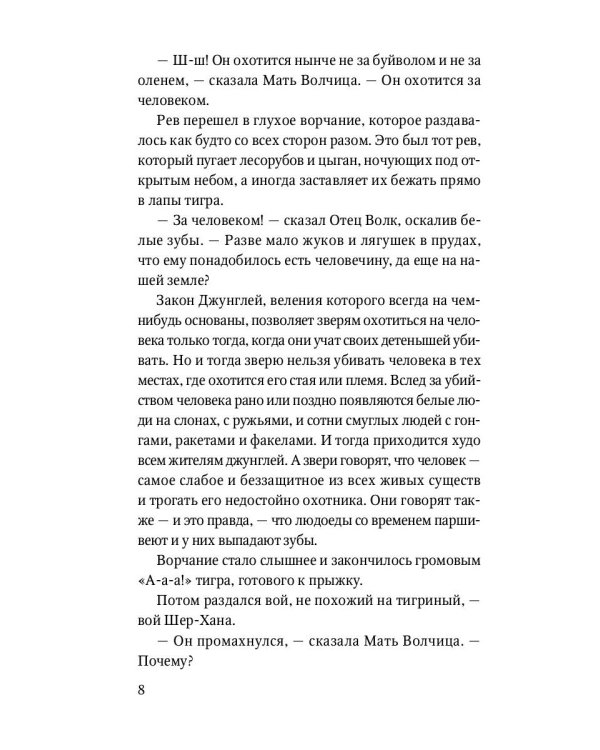 — Ш-ш! Он охотится нынче не за буйволом и не за оленем, — сказала Мать Волчица. — Он охотится за человеком.

Рев перешел в глухое ворчание, которое раздавалось как будто со всех сторон разом. Это был тот рев, который пугает лесорубов и цыган, ночующих под открытым небом, а иногда заставляет их бежать прямо в лапы тигра.

— За человеком! — сказал Отец Волк, оскалив белые зубы. — Разве мало жуков и лягушек в прудах, что ему понадобилось есть человечину, да еще на нашей земле?

Закон Джунглей, веления которого всегда на чем-нибудь основаны, позволяет зверям охотиться на человека только тогда, когда они учат своих детенышей убивать. Но и тогда зверю нельзя убивать человека в тех местах, где охотится его стая или племя. Вслед за убийством человека рано или поздно появляются белые люди на слонах, с ружьями, и сотни смуглых людей с гонгами, ракетами и факелами. И тогда приходится худо всем жителям джунглей. А звери говорят, что человек — самое слабое и беззащитное из всех живых существ и трогать его недостойно охотника. Они говорят также — и это правда, — что людоеды со временем паршивеют и у них выпадают зубы.

Ворчание стало слышнее и закончилось громовым «А-а-а!» тигра, готового к прыжку.

Потом раздался вой, не похожий на тигриный, — вой Шер-Хана.

— Он промахнулся, — сказала Мать Волчица. — Почему?

8